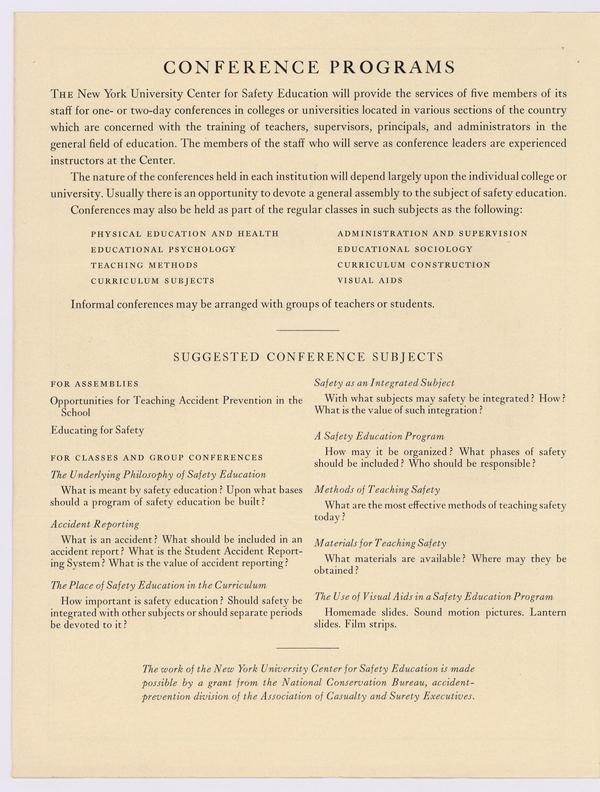 CONFERENCE PROGRAMS

THE New York University Center for Safety Education will provide the services of five members of its staff for one- or two-day conferences in colleges or universities located in various sections of the country which are concerned with the training of teachers, supervisors, principals, and administrators in the general field of education. The members of the staff who will serve as conference leaders are experienced instructors at the Center.

The nature of the conferences held in each institution will depend largely upon the individual college or university. Usually there is an opportunity to devote a general assembly to the subject of safety education.

Conferences may also be held as part of the regular classes in such subjects as the following:

PHYSICAL EDUCATION AND HEALTH
EDUCATIONAL PSYCHOLOGY
TEACHING METHODS
CURRICULUM SUBJECTS

ADMINISTRATION AND SUPERVISION
EDUCATIONAL SOCIOLOGY
CURRICULUM CONSTRUCTION
VISUAL AIDS

Informal conferences may be arranged with groups of teachers or students.

SUGGESTED CONFERENCE SUBJECTS

FOR ASSEMBLIES

Opportunities for Teaching Accident Prevention in the School

Educating for Safety

FOR CLASSES AND GROUP CONFERENCES

The Underlying Philosophy of Safety Education

What is meant by safety education? Upon what bases should a program of safety education be built?

Accident Reporting

What is an accident? What should be included in an accident report? What is the Student Accident Reporting System? What is the value of accident reporting?

The Place of Safety Education in the Curriculum

How important is safety education? Should safety be integrated with other subjects or should separate periods be devoted to it?

Safety as an Integrated Subject

With what subjects may safety be integrated? How? What is the value of such integration?

A Safety Education Program

How may it be organized? What phases of safety should be included? Who should be responsible?

Methods of Teaching Safety

What are the most effective methods of teaching safety today?

Materials for Teaching Safety

What materials are available? Where may they be obtained?

The Use of Visual Aids in a Safety Education Program

Homemade slides. Sound motion pictures. Lantern slides. Film strips.

The work of the New York University Center for Safety Education is made possible by a grant from the National Conservation Bureau, accident-prevention division of the Association of Casualty and Surety Executives.